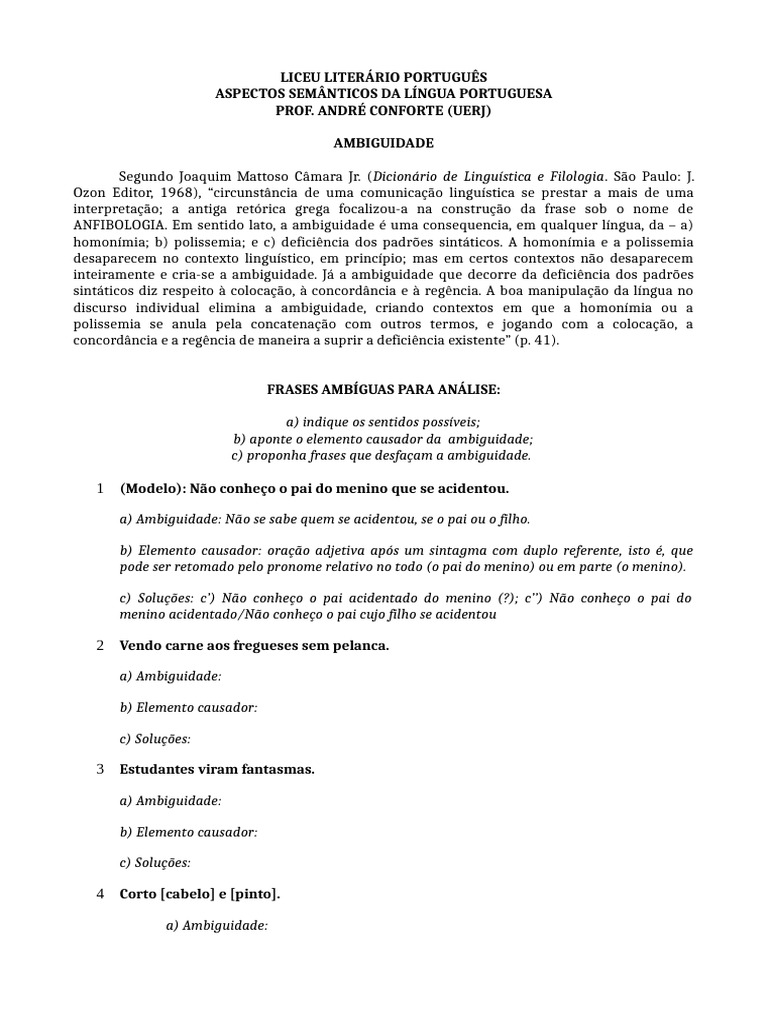 LICEU LITERÁRIO PORTUGUÊS
ASPECTOS SEMÂNTICOS DA LÍNGUA PORTUGUESA
PROF. ANDRÉ CONFORTE (UERJ)

AMBIGUIDADE

Segundo Joaquim Mattoso Câmara Jr. (Dicionário de Linguística e Filologia. São Paulo: J. Ozon Editor, 1968), "circunstância de uma comunicação linguística se prestar a mais de uma interpretação; a antiga retórica grega focalizou-a na construção da frase sob o nome de ANFIBOLOGIA. Em sentido lato, a ambiguidade é uma consequencia, em qualquer língua, da – a) homonímia; b) polissemia; e c) deficiência dos padrões sintáticos. A homonímia e a polissemia desaparecem no contexto linguístico, em princípio; mas em certos contextos não desaparecem inteiramente e cria-se a ambiguidade. Já a ambiguidade que decorre da deficiência dos padrões sintáticos diz respeito à colocação, à concordância e à regência. A boa manipulação da língua no discurso individual elimina a ambiguidade, criando contextos em que a homonímia ou a polissemia se anula pela concatenação com outros termos, e jogando com a colocação, a concordância e a regência de maneira a suprir a deficiência existente" (p. 41).

FRASES AMBÍGUAS PARA ANÁLISE:

a) indique os sentidos possíveis;
b) aponte o elemento causador da ambiguidade;
c) proponha frases que desfaçam a ambiguidade.

1 (Modelo): Não conheço o pai do menino que se acidentou.

a) Ambiguidade: Não se sabe quem se acidentou, se o pai ou o filho.

b) Elemento causador: oração adjetiva após um sintagma com duplo referente, isto é, que pode ser retomado pelo pronome relativo no todo (o pai do menino) ou em parte (o menino).

c) Soluções: c') Não conheço o pai acidentado do menino (?); c'') Não conheço o pai do menino acidentado/Não conheço o pai cujo filho se acidentou

2 Vendo carne aos fregueses sem pelanca.

a) Ambiguidade:

b) Elemento causador:

c) Soluções:

3 Estudantes viram fantasmas.

a) Ambiguidade:

b) Elemento causador:

c) Soluções:

4 Corto [cabelo] e [pinto].

a) Ambiguidade: